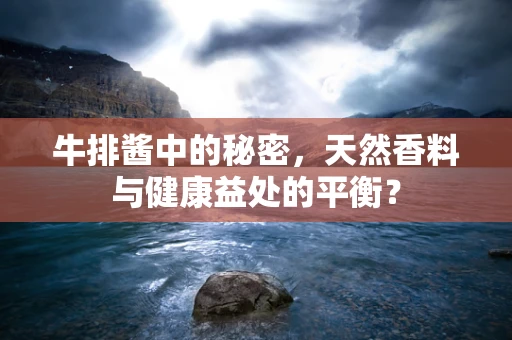 牛排酱中的秘密，天然香料与健康益处的平衡？